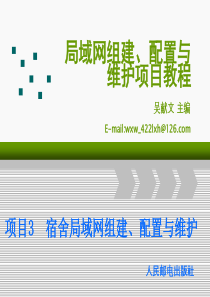 局域网组建、配置与维护项目教程

吴献文 主编

E-mail:wxw_422lxh@126.com

项目3　宿舍局域网组建、配置与维护

人民邮电出版社